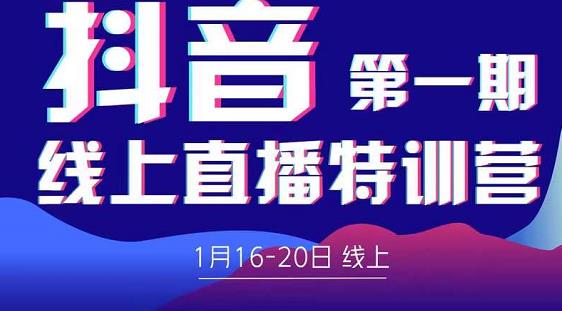 抖音 第一期

线上直播特训营

1月16-20日 线上